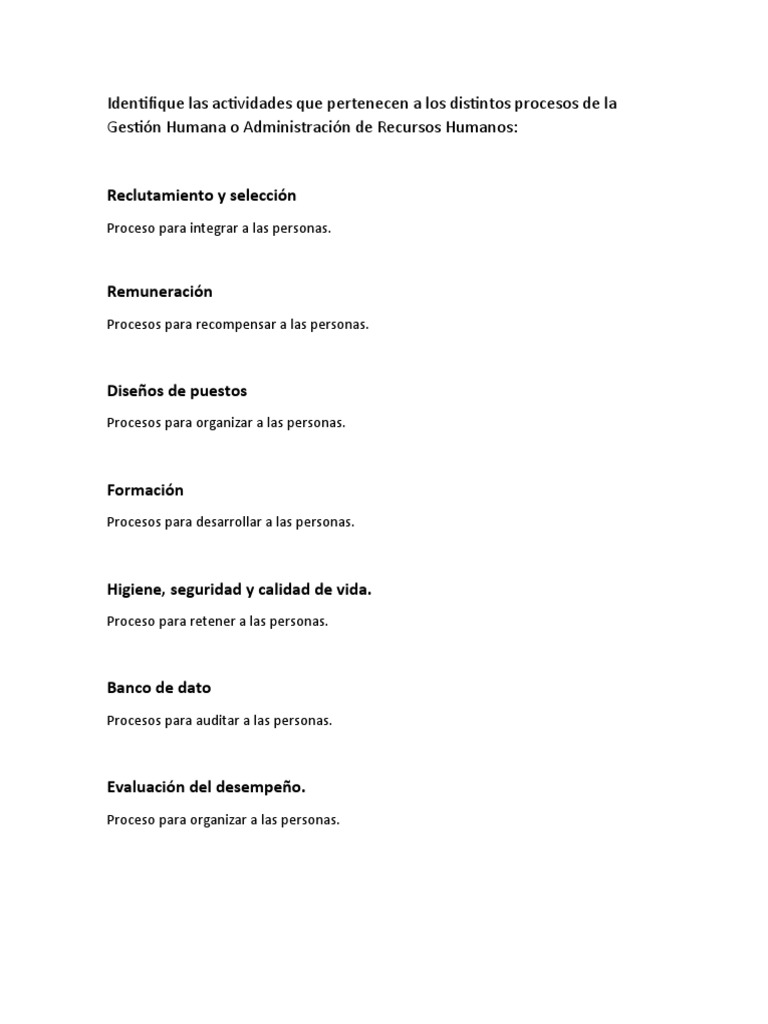 Identifique las actividades que pertenecen a los distintos procesos de la Gestión Humana o Administración de Recursos Humanos:

Reclutamiento y selección

Proceso para integrar a las personas.

Remuneración

Procesos para recompensar a las personas.

Diseños de puestos

Procesos para organizar a las personas.

Formación

Procesos para desarrollar a las personas.

Higiene, seguridad y calidad de vida.

Proceso para retener a las personas.

Banco de dato

Procesos para auditar a las personas.

Evaluación del desempeño.

Proceso para organizar a las personas.